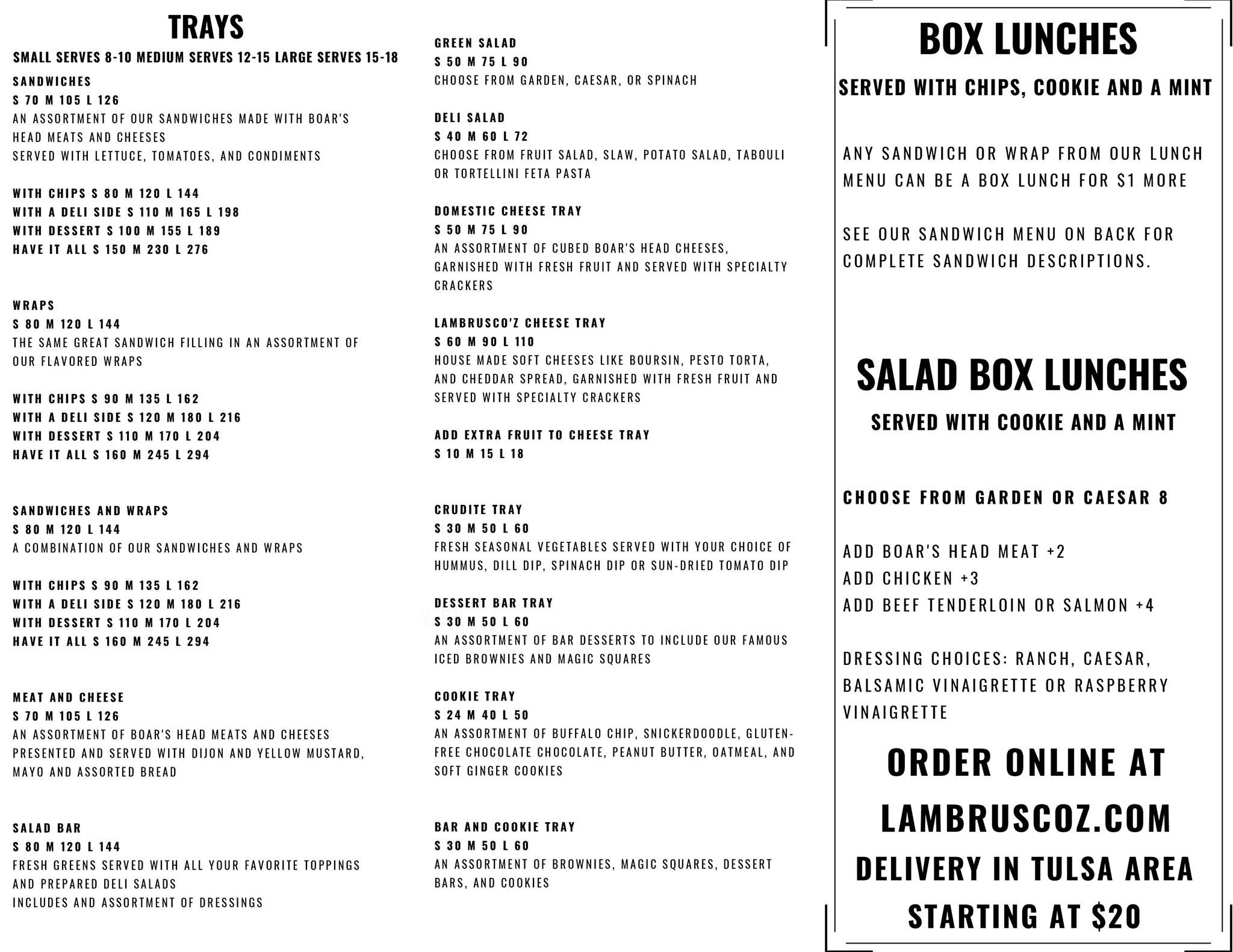 TRAYS

SMALL SERVES 8-10 MEDIUM SERVES 12-15 LARGE SERVES 15-18

SANDWICHES
S 70 M 105 L 126
AN ASSORTMENT OF OUR SANDWICHES MADE WITH BOAR'S HEAD MEATS AND CHEESES
SERVED WITH LETTUCE, TOMATOES, AND CONDIMENTS

WITH CHIPS S 80 M 120 L 144
WITH A DELI SIDE S 110 M 165 L 198
WITH DESSERT S 100 M 155 L 189
HAVE IT ALL S 150 M 230 L 276

WRAPS
S 80 M 120 L 144
THE SAME GREAT SANDWICH FILLING IN AN ASSORTMENT OF OUR FLAVORED WRAPS

WITH CHIPS S 90 M 135 L 162
WITH A DELI SIDE S 120 M 180 L 216
WITH DESSERT S 110 M 170 L 204
HAVE IT ALL S 160 M 245 L 294

SANDWICHES AND WRAPS
S 80 M 120 L 144
A COMBINATION OF OUR SANDWICHES AND WRAPS

WITH CHIPS S 90 M 135 L 162
WITH A DELI SIDE S 120 M 180 L 216
WITH DESSERT S 110 M 170 L 204
HAVE IT ALL S 160 M 245 L 294

MEAT AND CHEESE
S 70 M 105 L 126
AN ASSORTMENT OF BOAR'S HEAD MEATS AND CHEESES PRESENTED AND SERVED WITH DIJON AND YELLOW MUSTARD, MAYO AND ASSORTED BREAD

SALAD BAR
S 80 M 120 L 144
FRESH GREENS SERVED WITH ALL YOUR FAVORITE TOPPINGS AND PREPARED DELI SALADS
INCLUDES AND ASSORTMENT OF DRESSINGS

GREEN SALAD
S 50 M 75 L 90
CHOOSE FROM GARDEN, CAESAR, OR SPINACH

DELI SALAD
S 40 M 60 L 72
CHOOSE FROM FRUIT SALAD, SLAW, POTATO SALAD, TABOULI OR TORTELLINI FETA PASTA

DOMESTIC CHEESE TRAY
S 50 M 75 L 90
AN ASSORTMENT OF CUBED BOAR'S HEAD CHEESES, GARNISHED WITH FRESH FRUIT AND SERVED WITH SPECIALTY CRACKERS

LAMBRUSCO'Z CHEESE TRAY
S 60 M 90 L 110
HOUSE MADE SOFT CHEESES LIKE BOURSIN, PESTO TORTA, AND CHEDDAR SPREAD, GARNISHED WITH FRESH FRUIT AND SERVED WITH SPECIALTY CRACKERS

ADD EXTRA FRUIT TO CHEESE TRAY
S 10 M 15 L 18

CRUDITE TRAY
S 30 M 50 L 60
FRESH SEASONAL VEGETABLES SERVED WITH YOUR CHOICE OF HUMMUS, DILL DIP, SPINACH DIP OR SUN-DRIED TOMATO DIP

DESSERT BAR TRAY
S 30 M 50 L 60
AN ASSORTMENT OF BAR DESSERTS TO INCLUDE OUR FAMOUS ICED BROWNIES AND MAGIC SQUARES

COOKIE TRAY
S 24 M 40 L 50
AN ASSORTMENT OF BUFFALO CHIP, SNICKERDOODLE, GLUTEN-FREE CHOCOLATE CHOCOLATE, PEANUT BUTTER, OATMEAL, AND SOFT GINGER COOKIES

BAR AND COOKIE TRAY
S 30 M 50 L 60
AN ASSORTMENT OF BROWNIES, MAGIC SQUARES, DESSERT BARS, AND COOKIES

BOX LUNCHES
SERVED WITH CHIPS, COOKIE AND A MINT

ANY SANDWICH OR WRAP FROM OUR LUNCH MENU CAN BE A BOX LUNCH FOR $1 MORE

SEE OUR SANDWICH MENU ON BACK FOR COMPLETE SANDWICH DESCRIPTIONS.

SALAD BOX LUNCHES
SERVED WITH COOKIE AND A MINT

CHOOSE FROM GARDEN OR CAESAR 8

ADD BOAR'S HEAD MEAT +2
ADD CHICKEN +3
ADD BEEF TENDERLOIN OR SALMON +4

DRESSING CHOICES: RANCH, CAESAR, BALSAMIC VINAIGRETTE OR RASPBERRY VINAIGRETTE

ORDER ONLINE AT
LAMBRUSCOZ.COM
DELIVERY IN TULSA AREA
STARTING AT $20